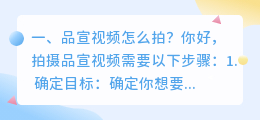 一、品宣视频怎么拍？你好，拍摄品宣视频需要以下步骤：1. 确定目标：确定你想要...